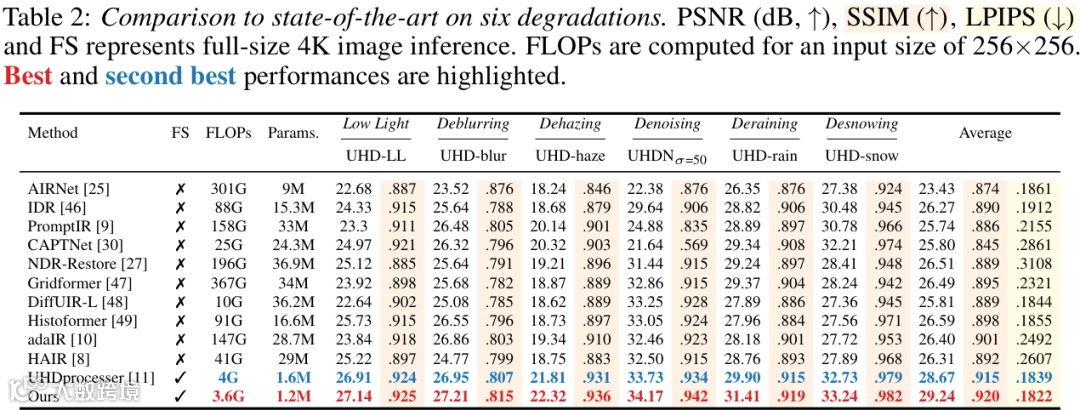 Table 2: *Comparison to state-of-the-art on six degradations.* PSNR (dB, ↑), SSIM (↑), LPIPS (↓) and FS represents full-size 4K image inference. FLOPs are computed for an input size of 256×256. **Best** and **second best** performances are highlighted.

| Method | FS | FLOPs | Params. | *Low Light* UHD-LL | | *Deblurring* UHD-blur | | *Dehazing* UHD-haze | | *Denoising* UHDN$_{\sigma=50}$ | | *Deraining* UHD-rain | | *Desnowing* UHD-snow | | Average | | |
|---|---|---|---|---|---|---|---|---|---|---|---|---|---|---|---|---|---|---|
| AIRNet [25] | ✗ | 301G | 9M | 22.68 | .887 | 23.52 | .876 | 18.24 | .846 | 22.38 | .876 | 26.35 | .876 | 27.38 | .924 | 23.43 | .874 | .1861 |
| IDR [46] | ✗ | 88G | 15.3M | 24.33 | .915 | 25.64 | .788 | 18.68 | .879 | 29.64 | .906 | 28.82 | .906 | 30.48 | .945 | 26.27 | .890 | .1912 |
| PromptIR [9] | ✗ | 158G | 33M | 23.3 | .911 | 26.48 | .805 | 20.14 | .901 | 24.88 | .835 | 28.89 | .897 | 30.78 | .966 | 25.74 | .886 | .2155 |
| CAPTNet [30] | ✗ | 25G | 24.3M | 24.97 | .921 | 26.32 | .796 | 20.32 | .903 | 21.64 | .569 | 29.34 | .908 | 32.21 | .974 | 25.80 | .845 | .2861 |
| NDR-Restore [27] | ✗ | 196G | 36.9M | 25.12 | .885 | 25.64 | .791 | 19.21 | .896 | 31.44 | .915 | 29.24 | .897 | 28.41 | .948 | 26.51 | .889 | .3108 |
| Gridformer [47] | ✗ | 367G | 34M | 23.92 | .898 | 25.68 | .782 | 18.87 | .889 | 32.86 | .915 | 29.37 | .904 | 28.24 | .942 | 26.49 | .895 | .2321 |
| DiffUIR-L [48] | ✗ | 10G | 36.2M | 22.64 | .902 | 25.08 | .785 | 18.62 | .889 | 33.25 | .928 | 27.89 | .886 | 27.36 | .945 | 25.81 | .889 | .1844 |
| Histoformer [49] | ✗ | 91G | 16.6M | 25.73 | .915 | 26.55 | .796 | 18.73 | .897 | 33.05 | .924 | 27.96 | .884 | 27.56 | .971 | 26.59 | .898 | .1855 |
| adaIR [10] | ✗ | 147G | 28.7M | 23.84 | .918 | 26.86 | .803 | 19.34 | .910 | 32.46 | .923 | 28.18 | .901 | 27.72 | .953 | 26.40 | .901 | .2492 |
| HAIR [8] | ✗ | 41G | 29M | 25.22 | .897 | 24.77 | .799 | 18.75 | .883 | 32.50 | .915 | 28.76 | .893 | 27.89 | .968 | 26.31 | .892 | .2607 |
| UHDprocesser [11] | ✓ | 4G | 1.6M | 26.91 | .924 | 26.95 | .807 | 21.81 | .931 | 33.73 | .934 | 29.90 | .915 | 32.73 | .979 | 28.67 | .915 | .1839 |
| Ours | ✓ | 3.6G | 1.2M | 27.14 | .925 | 27.21 | .815 | 22.32 | .936 | 34.17 | .942 | 31.41 | .919 | 33.24 | .982 | 29.24 | .920 | .1822 |